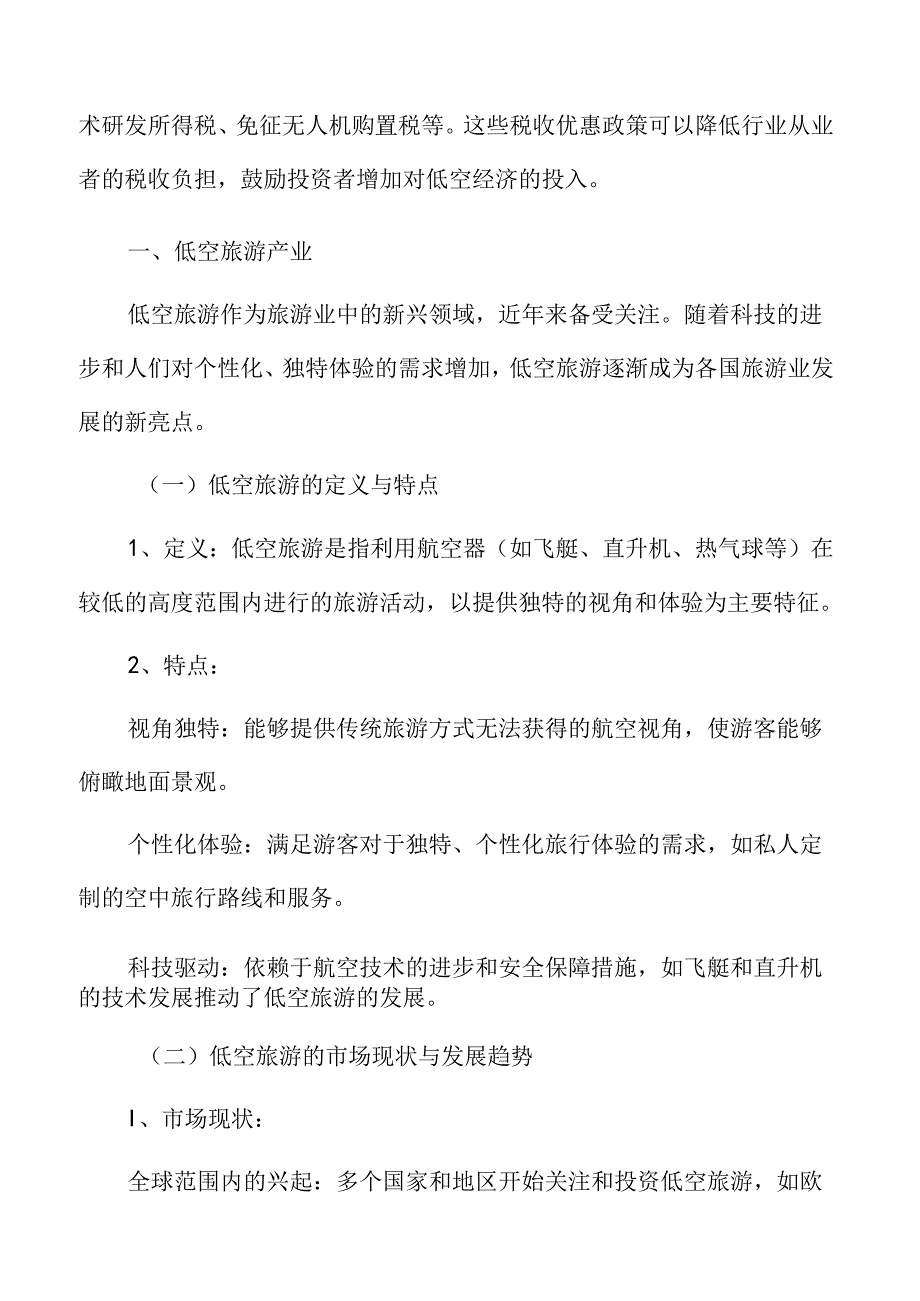 术研发所得税、免征无人机购置税等。这些税收优惠政策可以降低行业从业者的税收负担，鼓励投资者增加对低空经济的投入。

一、低空旅游产业

低空旅游作为旅游业中的新兴领域，近年来备受关注。随着科技的进步和人们对个性化、独特体验的需求增加，低空旅游逐渐成为各国旅游业发展的新亮点。

（一）低空旅游的定义与特点

1、定义：低空旅游是指利用航空器（如飞艇、直升机、热气球等）在较低的高度范围内进行的旅游活动，以提供独特的视角和体验为主要特征。

2、特点：

视角独特：能够提供传统旅游方式无法获得的航空视角，使游客能够俯瞰地面景观。

个性化体验：满足游客对于独特、个性化旅行体验的需求，如私人定制的空中旅行路线和服务。

科技驱动：依赖于航空技术的进步和安全保障措施，如飞艇和直升机的技术发展推动了低空旅游的发展。

（二）低空旅游的市场现状与发展趋势

I、市场现状：

全球范围内的兴起：多个国家和地区开始关注和投资低空旅游，如欧